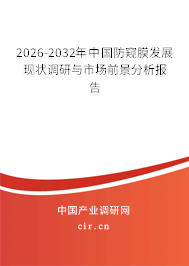 2026-2032年中国防窥膜发展现状调研与市场前景分析报告

中国产业调研网

cir.cn